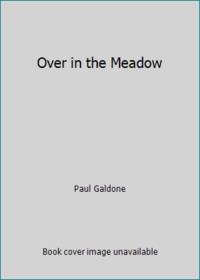 Over in the Meadow

Paul Galdone

Book cover image unavailable